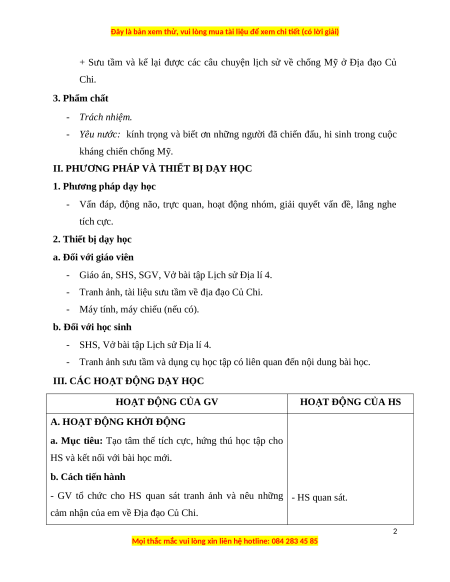 Đây là bản xem thử, vui lòng mua tài liệu để xem chi tiết (có lời giải)

+ Sưu tầm và kể lại được các câu chuyện lịch sử về chống Mỹ ở Địa đạo Củ Chi.

3. Phẩm chất

- Trách nhiệm.

- Yêu nước: kính trọng và biết ơn những người đã chiến đấu, hi sinh trong cuộc kháng chiến chống Mỹ.

II. PHƯƠNG PHÁP VÀ THIẾT BỊ DẠY HỌC

1. Phương pháp dạy học

- Vấn đáp, động não, trực quan, hoạt động nhóm, giải quyết vấn đề, lắng nghe tích cực.

2. Thiết bị dạy học

a. Đối với giáo viên

- Giáo án, SHS, SGV, Vở bài tập Lịch sử Địa lí 4.

- Tranh ảnh, tài liệu sưu tầm về địa đạo Củ Chi.

- Máy tính, máy chiếu (nếu có).

b. Đối với học sinh

- SHS, Vở bài tập Lịch sử Địa lí 4.

- Tranh ảnh sưu tầm và dụng cụ học tập có liên quan đến nội dung bài học.

III. CÁC HOẠT ĐỘNG DẠY HỌC

| HOẠT ĐỘNG CỦA GV | HOẠT ĐỘNG CỦA HS |
|---|---|
| A. HOẠT ĐỘNG KHỞI ĐỘNG<br>a. Mục tiêu: Tạo tâm thế tích cực, hứng thú học tập cho HS và kết nối với bài học mới.<br>b. Cách tiến hành<br>- GV tổ chức cho HS quan sát tranh ảnh và nêu những cảm nhận của em về Địa đạo Củ Chi. | - HS quan sát. |

2

Mọi thắc mắc vui lòng xin liên hệ hotline: 084 283 45 85